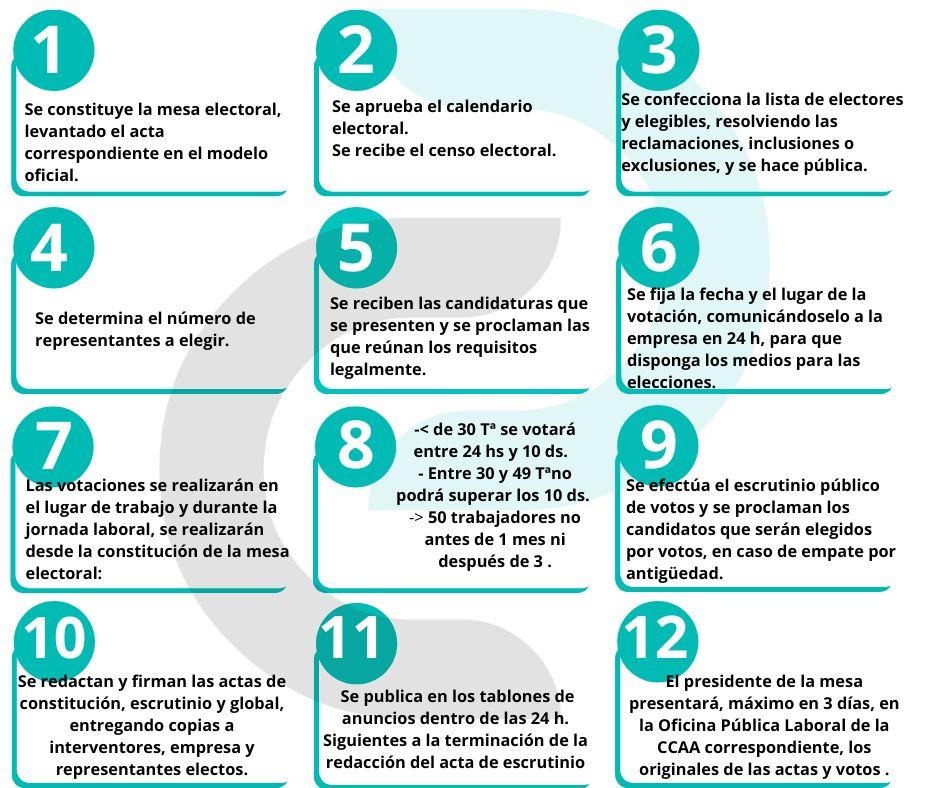 1

Se constituye la mesa electoral, levantado el acta correspondiente en el modelo oficial.

2

Se aprueba el calendario electoral.
Se recibe el censo electoral.

3

Se confecciona la lista de electores y elegibles, resolviendo las reclamaciones, inclusiones o exclusiones, y se hace pública.

4

Se determina el número de representantes a elegir.

5

Se reciben las candidaturas que se presenten y se proclaman las que reúnan los requisitos legalmente.

6

Se fija la fecha y el lugar de la votación, comunicándoselo a la empresa en 24 h, para que disponga los medios para las elecciones.

7

Las votaciones se realizarán en el lugar de trabajo y durante la jornada laboral, se realizarán desde la constitución de la mesa electoral:

8

-< de 30 Tª se votará entre 24 hs y 10 ds.
- Entre 30 y 49 Tªno podrá superar los 10 ds.
-> 50 trabajadores no antes de 1 mes ni después de 3 .

9

Se efectúa el escrutinio público de votos y se proclaman los candidatos que serán elegidos por votos, en caso de empate por antigüedad.

10

Se redactan y firman las actas de constitución, escrutinio y global, entregando copias a interventores, empresa y representantes electos.

11

Se publica en los tablones de anuncios dentro de las 24 h. Siguientes a la terminación de la redacción del acta de escrutinio

12

El presidente de la mesa presentará, máximo en 3 días, en la Oficina Pública Laboral de la CCAA correspondiente, los originales de las actas y votos .